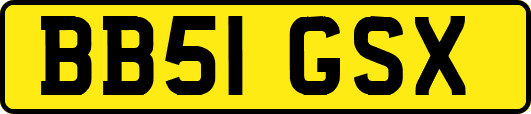 BB51 GSX